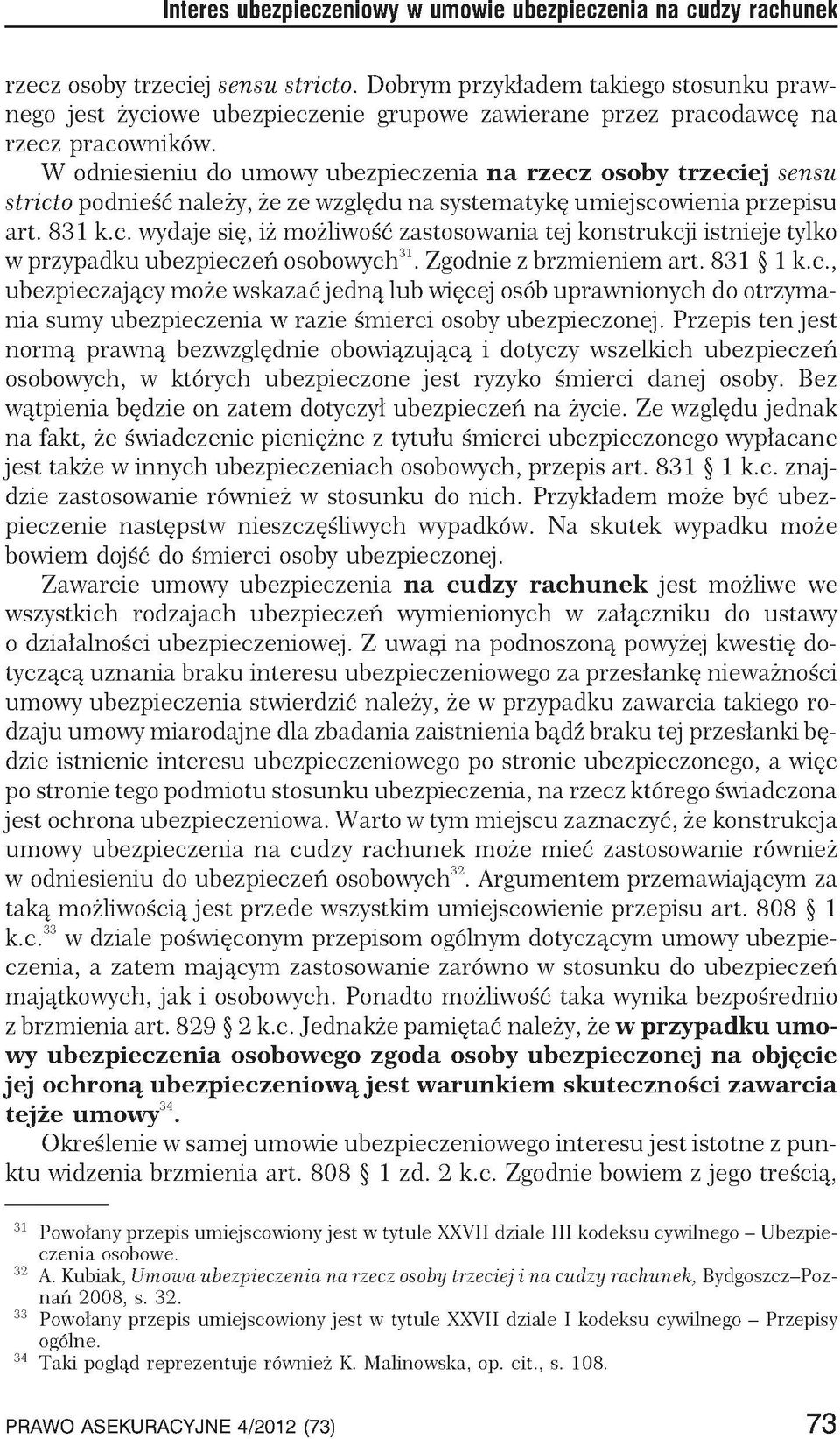 Interes ubezpieczeniowy w umowie ubezpieczenia na cudzy rachunek

rzecz osoby trzeciej sensu stricto. Dobrym przykładem takiego stosunku prawnego jest życiowe ubezpieczenie grupowe zawierane przez pracodawcę na rzecz pracowników.

W odniesieniu do umowy ubezpieczenia na rzecz osoby trzeciej sensu stricto podnieść należy, że ze względu na systematykę umiejscowienia przepisu art. 831 k.c. wydaje się, iż możliwość zastosowania tej konstrukcji istnieje tylko w przypadku ubezpieczeń osobowych$^{31}$. Zgodnie z brzmieniem art. 831 § 1 k.c., ubezpieczający może wskazać jedną lub więcej osób uprawnionych do otrzymania sumy ubezpieczenia w razie śmierci osoby ubezpieczonej. Przepis ten jest normą prawną bezwzględnie obowiązującą i dotyczy wszelkich ubezpieczeń osobowych, w których ubezpieczone jest ryzyko śmierci danej osoby. Bez wątpienia będzie on zatem dotyczył ubezpieczeń na życie. Ze względu jednak na fakt, że świadczenie pieniężne z tytułu śmierci ubezpieczonego wypłacane jest także w innych ubezpieczeniach osobowych, przepis art. 831 § 1 k.c. znajdzie zastosowanie również w stosunku do nich. Przykładem może być ubezpieczenie następstw nieszczęśliwych wypadków. Na skutek wypadku może bowiem dojść do śmierci osoby ubezpieczonej.

Zawarcie umowy ubezpieczenia na cudzy rachunek jest możliwe we wszystkich rodzajach ubezpieczeń wymienionych w załączniku do ustawy o działalności ubezpieczeniowej. Z uwagi na podnoszoną powyżej kwestię dotyczącą uznania braku interesu ubezpieczeniowego za przesłankę nieważności umowy ubezpieczenia stwierdzić należy, że w przypadku zawarcia takiego rodzaju umowy miarodajne dla zbadania zaistnienia bądź braku tej przesłanki będzie istnienie interesu ubezpieczeniowego po stronie ubezpieczonego, a więc po stronie tego podmiotu stosunku ubezpieczenia, na rzecz którego świadczona jest ochrona ubezpieczeniowa. Warto w tym miejscu zaznaczyć, że konstrukcja umowy ubezpieczenia na cudzy rachunek może mieć zastosowanie również w odniesieniu do ubezpieczeń osobowych$^{32}$. Argumentem przemawiającym za taką możliwością jest przede wszystkim umiejscowienie przepisu art. 808 § 1 k.c.$^{33}$ w dziale poświęconym przepisom ogólnym dotyczącym umowy ubezpieczenia, a zatem mającym zastosowanie zarówno w stosunku do ubezpieczeń majątkowych, jak i osobowych. Ponadto możliwość taka wynika bezpośrednio z brzmienia art. 829 § 2 k.c. Jednakże pamiętać należy, że w przypadku umowy ubezpieczenia osobowego zgoda osoby ubezpieczonej na objęcie jej ochroną ubezpieczeniową jest warunkiem skuteczności zawarcia tejże umowy$^{34}$.

Określenie w samej umowie ubezpieczeniowego interesu jest istotne z punktu widzenia brzmienia art. 808 § 1 zd. 2 k.c. Zgodnie bowiem z jego treścią,

$^{31}$ Powołany przepis umiejscowiony jest w tytule XXVII dziale III kodeksu cywilnego – Ubezpieczenia osobowe.
$^{32}$ A. Kubiak, Umowa ubezpieczenia na rzecz osoby trzeciej i na cudzy rachunek, Bydgoszcz–Poznań 2008, s. 32.
$^{33}$ Powołany przepis umiejscowiony jest w tytule XXVII dziale I kodeksu cywilnego – Przepisy ogólne.
$^{34}$ Taki pogląd reprezentuje również K. Malinowska, op. cit., s. 108.

PRAWO ASEKURACYJNE 4/2012 (73)
73